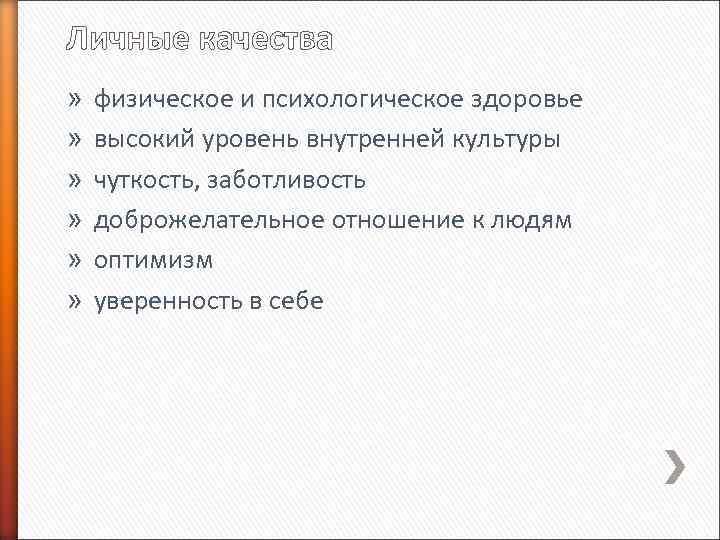 Личные качества

» физическое и психологическое здоровье
» высокий уровень внутренней культуры
» чуткость, заботливость
» доброжелательное отношение к людям
» оптимизм
» уверенность в себе